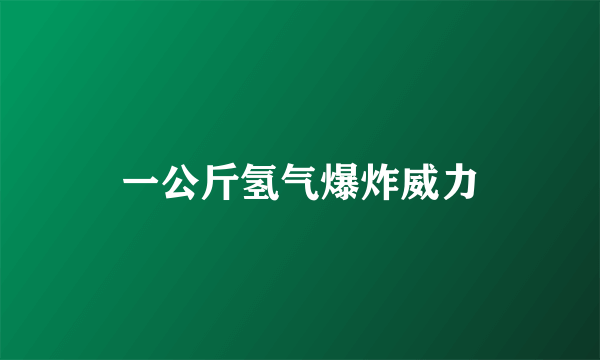 一公斤氢气爆炸威力